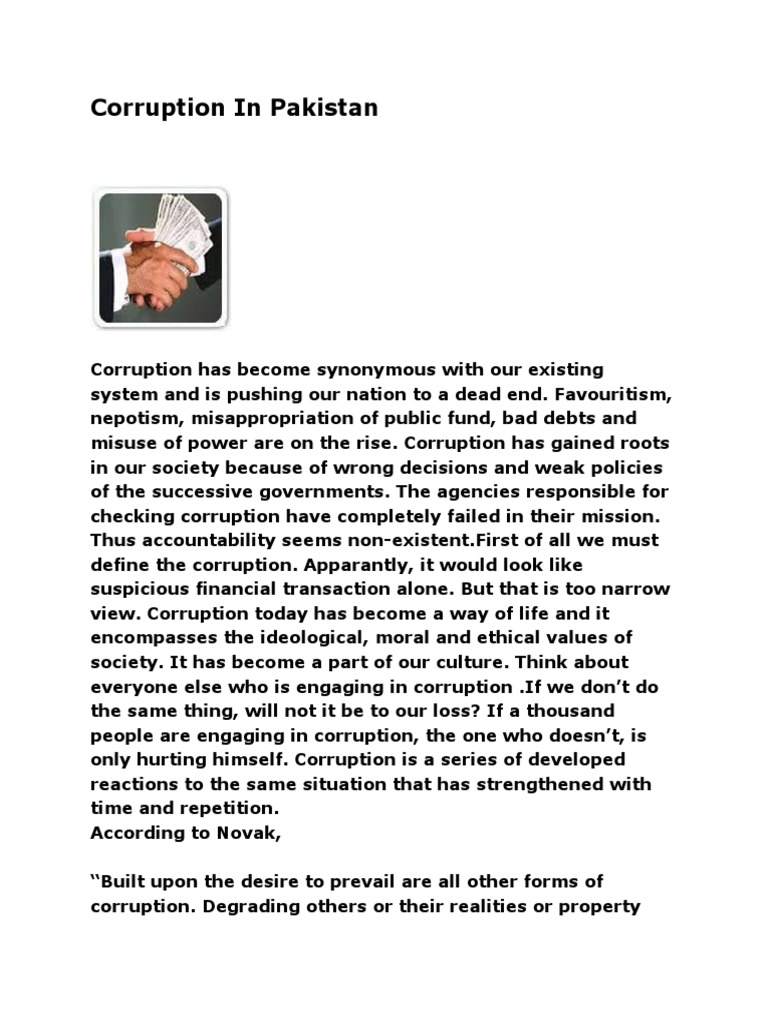 Corruption In Pakistan

Corruption has become synonymous with our existing system and is pushing our nation to a dead end. Favouritism, nepotism, misappropriation of public fund, bad debts and misuse of power are on the rise. Corruption has gained roots in our society because of wrong decisions and weak policies of the successive governments. The agencies responsible for checking corruption have completely failed in their mission. Thus accountability seems non-existent.First of all we must define the corruption. Apparantly, it would look like suspicious financial transaction alone. But that is too narrow view. Corruption today has become a way of life and it encompasses the ideological, moral and ethical values of society. It has become a part of our culture. Think about everyone else who is engaging in corruption .If we don't do the same thing, will not it be to our loss? If a thousand people are engaging in corruption, the one who doesn't, is only hurting himself. Corruption is a series of developed reactions to the same situation that has strengthened with time and repetition.
According to Novak,

"Built upon the desire to prevail are all other forms of corruption. Degrading others or their realities or property